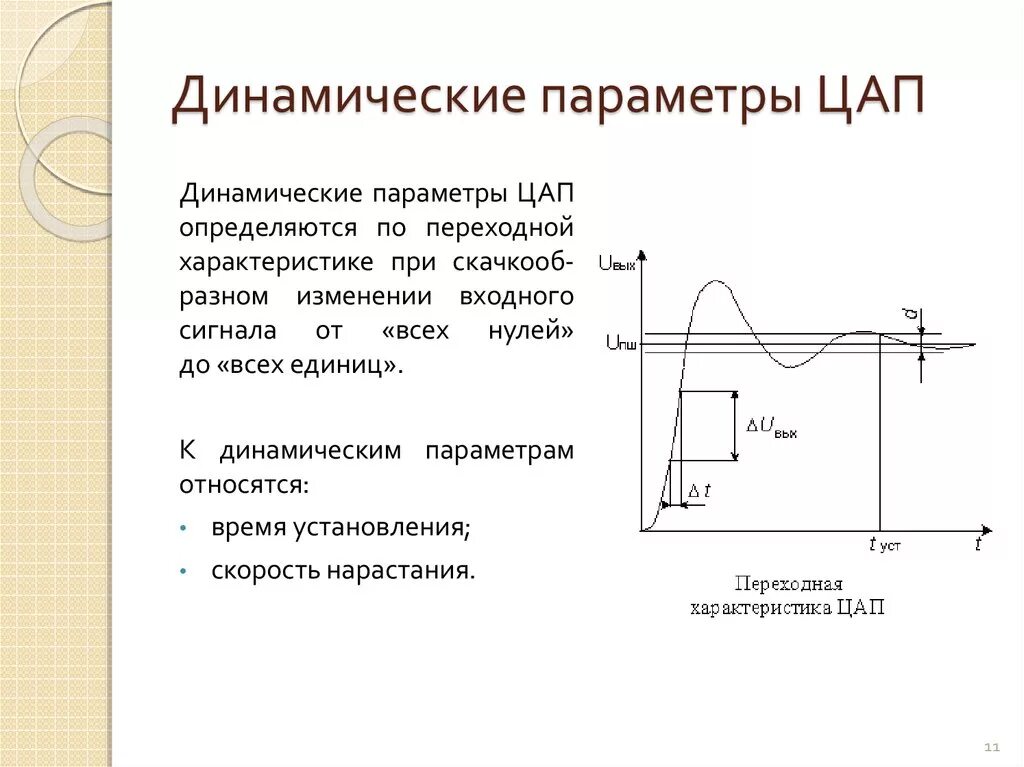 Динамические параметры ЦАП

Динамические параметры ЦАП определяются по переходной характеристике при скачкообразном изменении входного сигнала от «всех нулей» до «всех единиц».

К динамическим параметрам относятся:

• время установления;
• скорость нарастания.

$U_{вых}$

$U_{пш}$

$d$

$\Delta U_{вых}$

$\Delta t$

$t_{уст}$

$t$

Переходная характеристика ЦАП

11